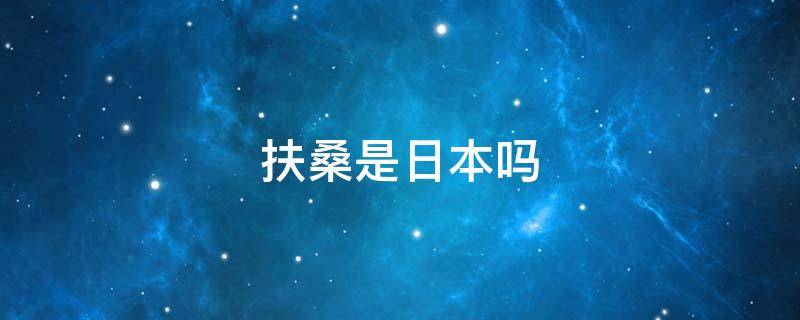 扶桑是日本吗